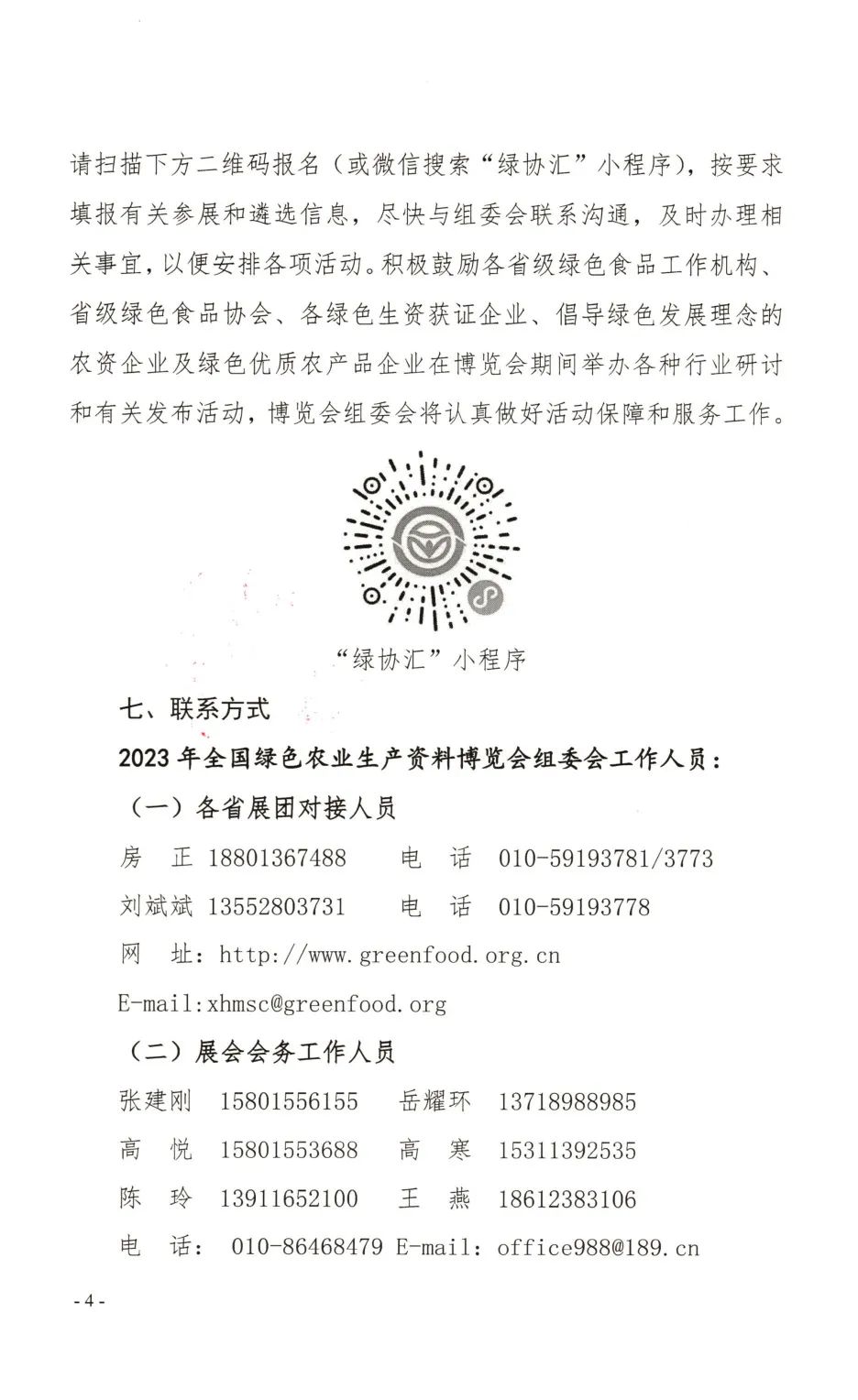 请扫描下方二维码报名（或微信搜索“绿协汇”小程序），按要求填报有关参展和遴选信息，尽快与组委会联系沟通，及时办理相关事宜，以便安排各项活动。积极鼓励各省级绿色食品工作机构、省级绿色食品协会、各绿色生资获证企业、倡导绿色发展理念的农资企业及绿色优质农产品企业在博览会期间举办各种行业研讨和有关发布活动，博览会组委会将认真做好活动保障和服务工作。

“绿协汇”小程序

七、联系方式

2023 年全国绿色农业生产资料博览会组委会工作人员：

（一）各省展团对接人员

房　正 18801367488　　电　话 010-59193781/3773

刘斌斌 13552803731　　电　话 010-59193778

网　址：http://www.greenfood.org.cn

E-mail:xhmsc@greenfood.org

（二）展会会务工作人员

张建刚　15801556155　　岳耀环　13718988985

高　悦　15801553688　　高　寒　15311392535

陈　玲　13911652100　　王　燕　18612383106

电　话： 010-86468479 E-mail：office988@189.cn

- 4 -